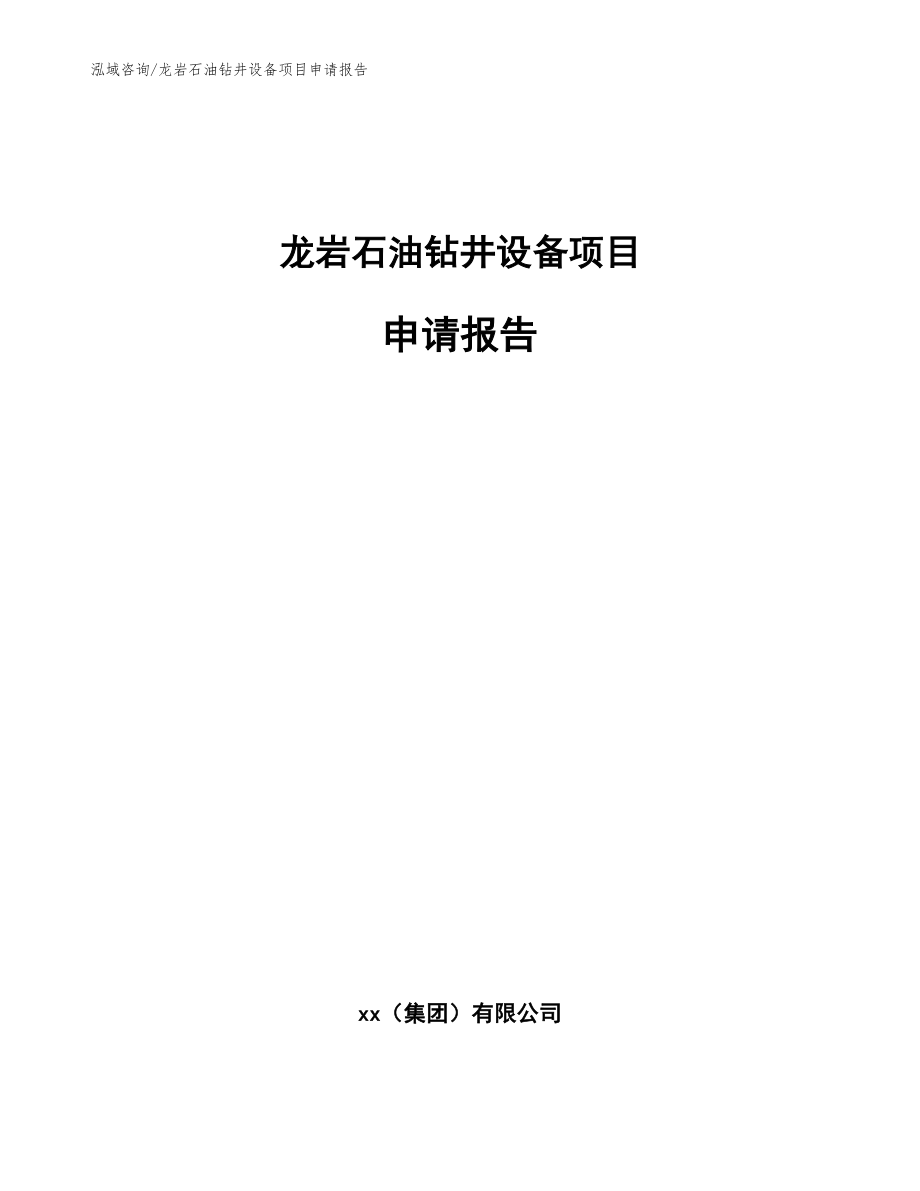 泓域咨询/龙岩石油钻井设备项目申请报告

龙岩石油钻井设备项目

申请报告

xx（集团）有限公司